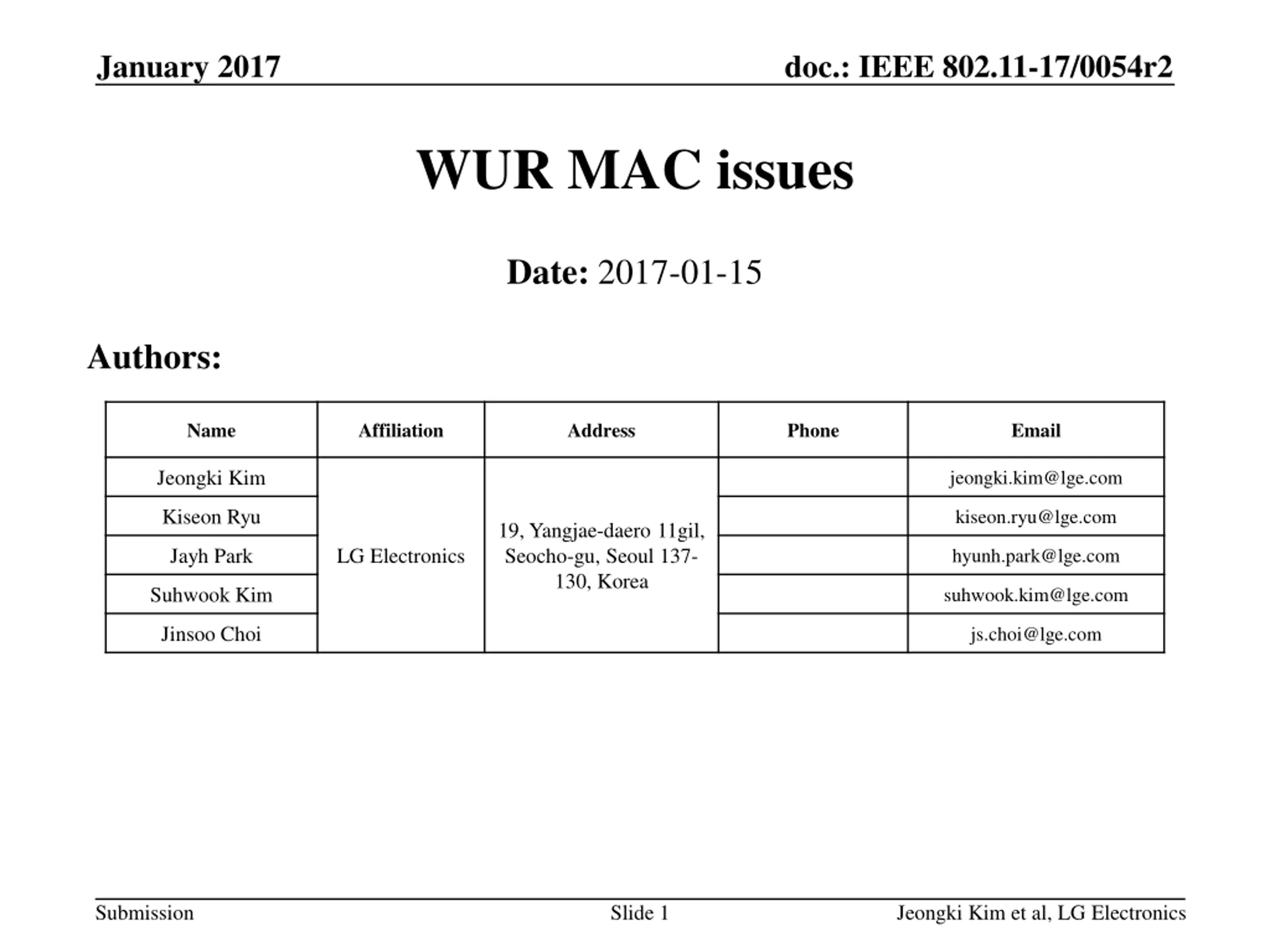 January 2017

doc.: IEEE 802.11-17/0054r2

WUR MAC issues

Date: 2017-01-15

Authors:

| Name | Affiliation | Address | Phone | Email |
|---|---|---|---|---|
| Jeongki Kim | LG Electronics | 19, Yangjae-daero 11gil, Seocho-gu, Seoul 137-130, Korea | | jeongki.kim@lge.com |
| Kiseon Ryu | | | | kiseon.ryu@lge.com |
| Jayh Park | | | | hyunh.park@lge.com |
| Suhwook Kim | | | | suhwook.kim@lge.com |
| Jinsoo Choi | | | | js.choi@lge.com |

Submission

Slide 1

Jeongki Kim et al, LG Electronics